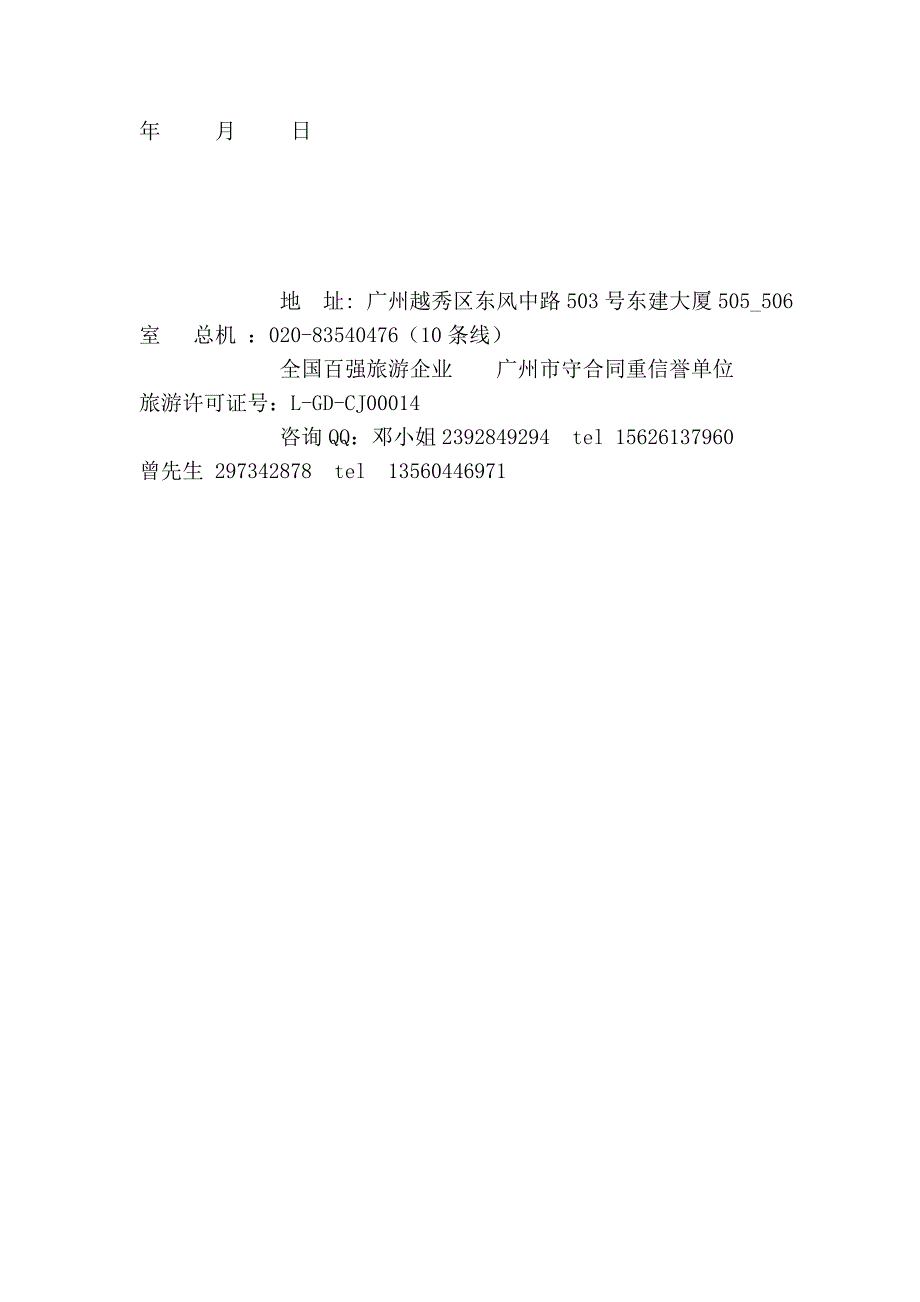 年　　月　　日

地　址：广州越秀区东风中路503号东建大厦505_506室　总机 ：020-83540476（10条线）

全国百强旅游企业　　广州市守合同重信誉单位　旅游许可证号：L-GD-CJ00014

咨询QQ：邓小姐2392849294　tel 15626137960　曾先生 297342878　tel　13560446971